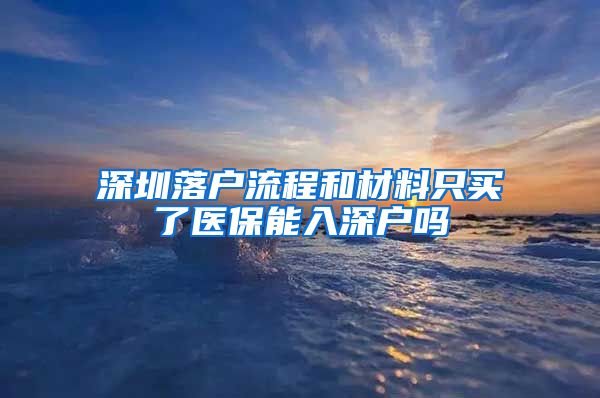 深圳落户流程和材料只买了医保能入深户吗